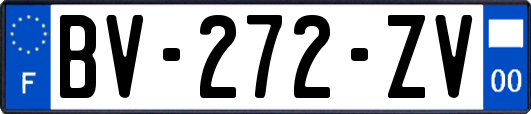 F
BV-272-ZV
00